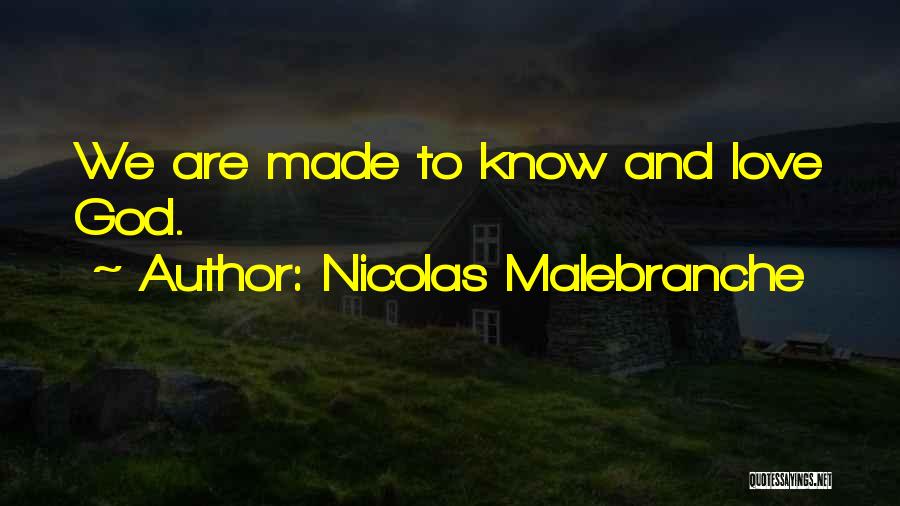 We are made to know and love God.

~ Author: Nicolas Malebranche

QUOTESSAYINGS.NET